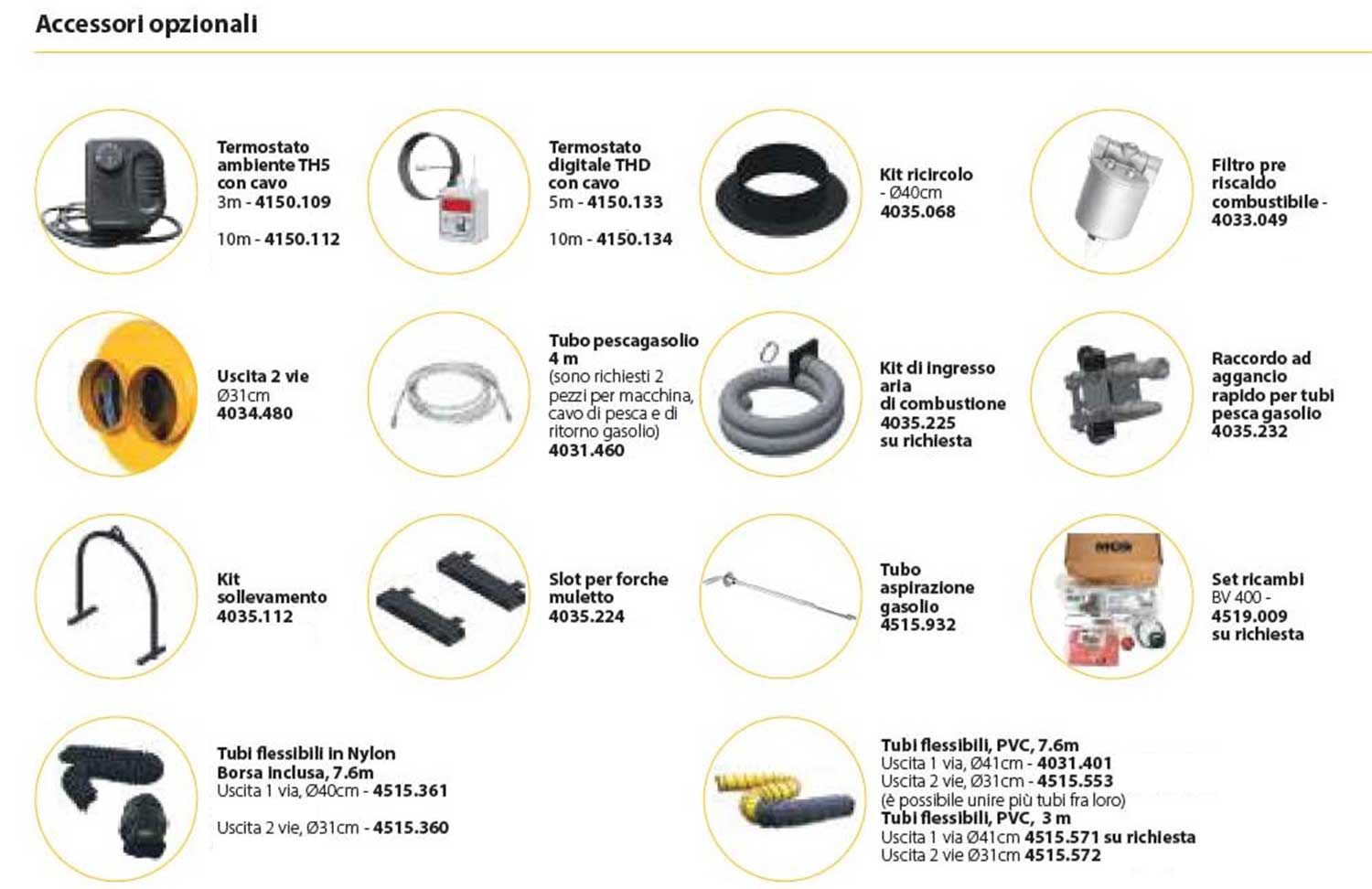 Accessori opzionali

Termostato ambiente TH5 con cavo
3m - 4150.109

10m - 4150.112

Termostato digitale THD con cavo
5m - 4150.133

10m - 4150.134

Kit ricircolo
- Ø40cm
4035.068

Filtro pre riscaldo combustibile - 4033.049

Uscita 2 vie
Ø31cm
4034.480

Tubo pescagasolio 4 m
(sono richiesti 2 pezzi per macchina, cavo di pesca e di ritorno gasolio)
4031.460

Kit di ingresso aria di combustione
4035.225
su richiesta

Raccordo ad aggancio rapido per tubi pesca gasolio
4035.232

Kit sollevamento
4035.112

Slot per forche muletto
4035.224

Tubo aspirazione gasolio
4515.932

MCS

Set ricambi
BV 400 -
4519.009
su richiesta

Tubi flessibili in Nylon
Borsa inclusa, 7.6m
Uscita 1 via, Ø40cm - 4515.361

Uscita 2 vie, Ø31cm - 4515.360

Tubi flessibili, PVC, 7.6m
Uscita 1 via, Ø41cm - 4031.401
Uscita 2 vie, Ø31cm - 4515.553
(è possibile unire più tubi fra loro)
Tubi flessibili, PVC, 3 m
Uscita 1 via Ø41cm 4515.571 su richiesta
Uscita 2 vie Ø31cm 4515.572